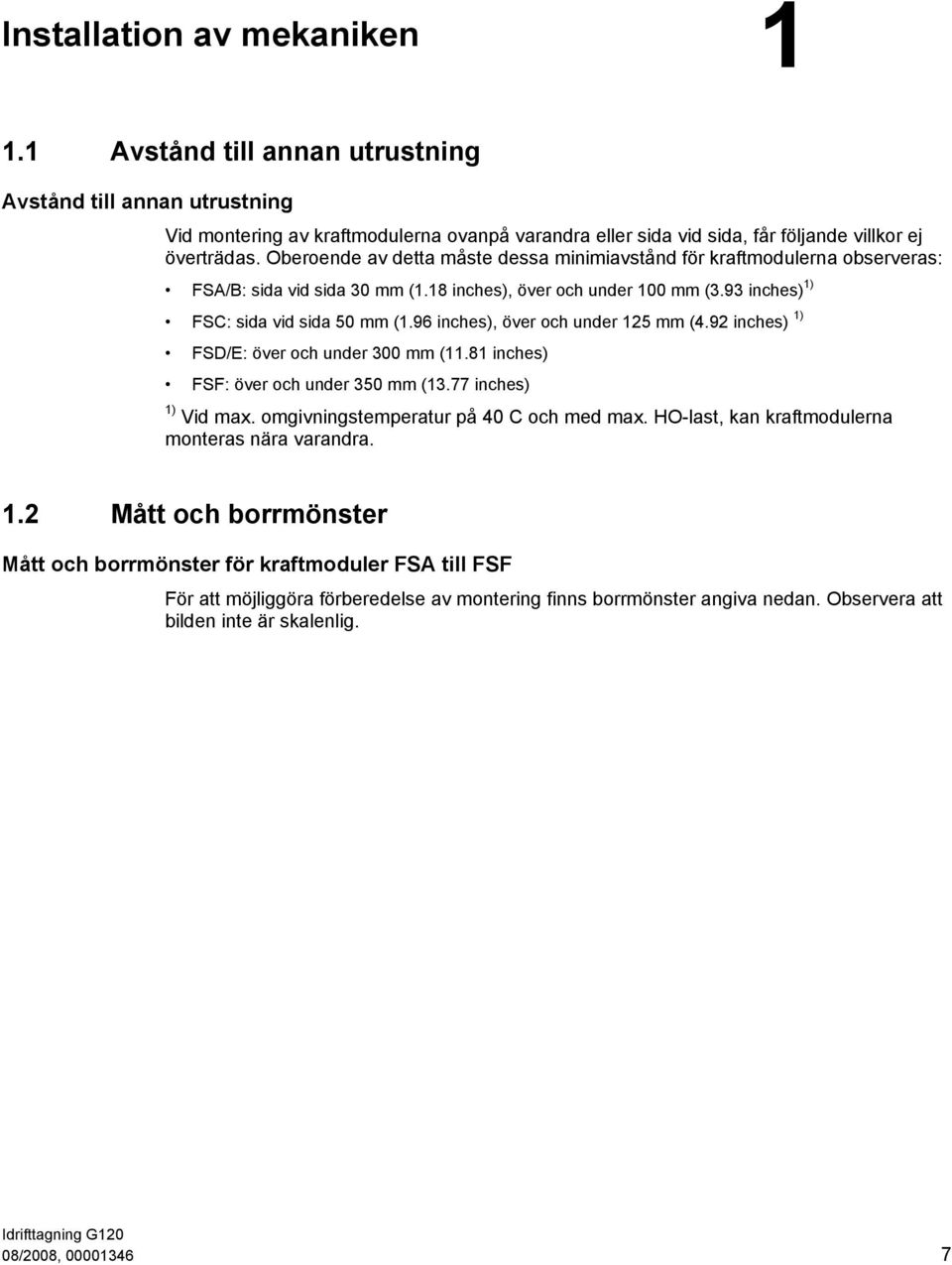 Installation av mekaniken 1

1.1 Avstånd till annan utrustning

Avstånd till annan utrustning

Vid montering av kraftmodulerna ovanpå varandra eller sida vid sida, får följande villkor ej överträdas. Oberoende av detta måste dessa minimiavstånd för kraftmodulerna observeras:

• FSA/B: sida vid sida 30 mm (1.18 inches), över och under 100 mm (3.93 inches) $^{1)}$

• FSC: sida vid sida 50 mm (1.96 inches), över och under 125 mm (4.92 inches) $^{1)}$

• FSD/E: över och under 300 mm (11.81 inches)

• FSF: över och under 350 mm (13.77 inches)

$^{1)}$ Vid max. omgivningstemperatur på 40 C och med max. HO-last, kan kraftmodulerna monteras nära varandra.

1.2 Mått och borrmönster

Mått och borrmönster för kraftmoduler FSA till FSF

För att möjliggöra förberedelse av montering finns borrmönster angiva nedan. Observera att bilden inte är skalenlig.

Idrifttagning G120
08/2008, 00001346 7